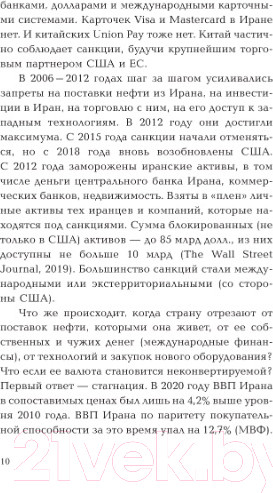 банками, долларами и международными карточными системами. Карточек Visa и Mastercard в Иране нет. И китайских Union Pay тоже нет. Китай частично соблюдает санкции, будучи крупнейшим торговым партнером США и ЕС.

В 2006 – 2012 годах шаг за шагом усиливались запреты на поставки нефти из Ирана, на инвестиции в Иран, на торговлю с ним, на его доступ к западным технологиям. В 2012 году они достигли максимума. С 2015 года санкции начали отменяться, но с 2018 года вновь возобновлены США. С 2012 года заморожены иранские активы, в том числе деньги центрального банка Ирана, коммерческих банков, недвижимость. Взяты в «плен» личные активы тех иранцев и компаний, которые находятся под санкциями. Сумма блокированных (не только в США) активов — до 85 млрд долл., из них доступны не больше 10 млрд (The Wall Street Journal, 2019). Большинство санкций стали международными или экстерриториальными (со стороны США).

Что же происходит, когда страну отрезают от поставок нефти, которыми она живет, от ее собственных и чужих денег (международные финансы), от технологий и закупок нового оборудования? Что если ее валюта становится неконвертируемой? Первый ответ — стагнация. В 2020 году ВВП Ирана в сопоставимых ценах был лишь на 4,2% выше уровня 2010 года. ВВП Ирана по паритету покупательной способности за это время упал на 12,7% (МВФ).

10

21vek.by